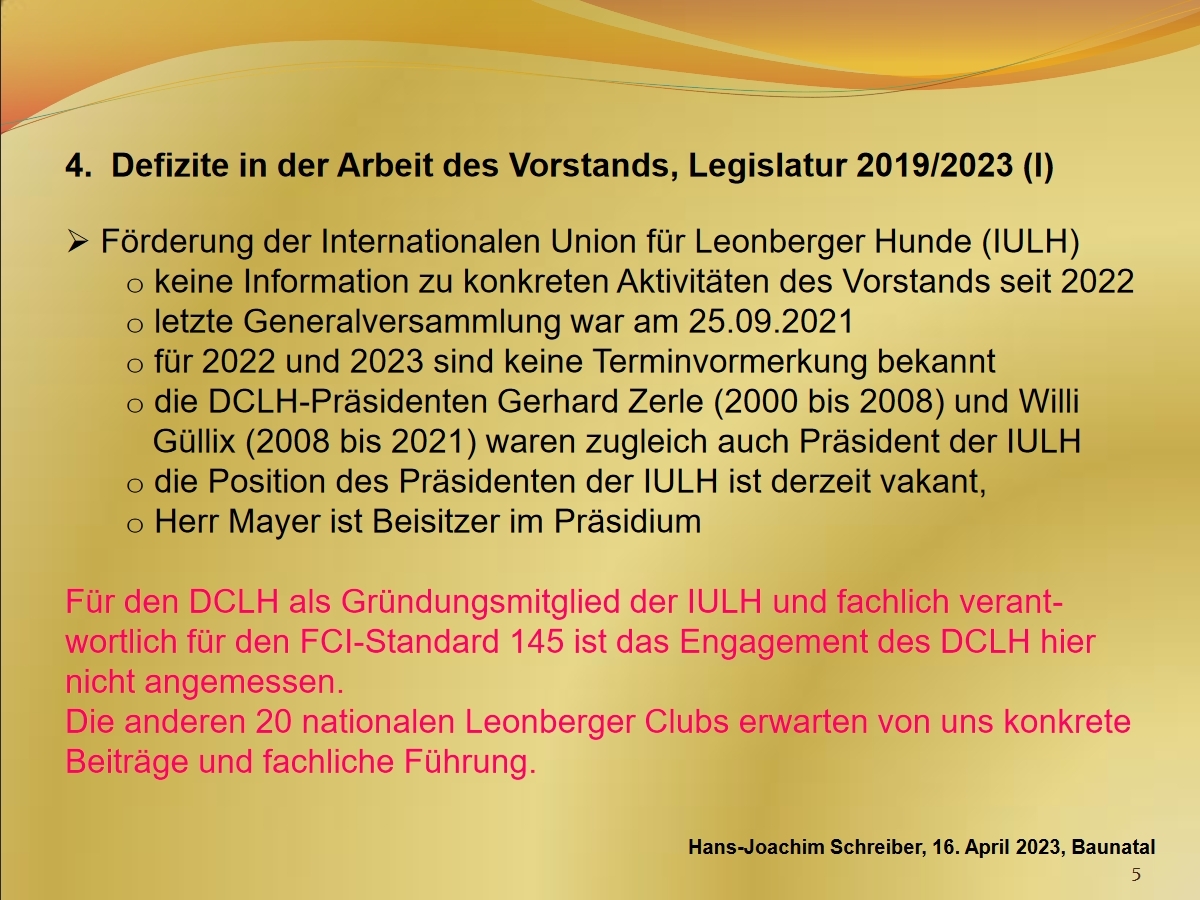 4. Defizite in der Arbeit des Vorstands, Legislatur 2019/2023 (I)

➢ Förderung der Internationalen Union für Leonberger Hunde (IULH)
o keine Information zu konkreten Aktivitäten des Vorstands seit 2022
o letzte Generalversammlung war am 25.09.2021
o für 2022 und 2023 sind keine Terminvormerkung bekannt
o die DCLH-Präsidenten Gerhard Zerle (2000 bis 2008) und Willi Güllix (2008 bis 2021) waren zugleich auch Präsident der IULH
o die Position des Präsidenten der IULH ist derzeit vakant,
o Herr Mayer ist Beisitzer im Präsidium

Für den DCLH als Gründungsmitglied der IULH und fachlich verantwortlich für den FCI-Standard 145 ist das Engagement des DCLH hier nicht angemessen.
Die anderen 20 nationalen Leonberger Clubs erwarten von uns konkrete Beiträge und fachliche Führung.

Hans-Joachim Schreiber, 16. April 2023, Baunatal
5